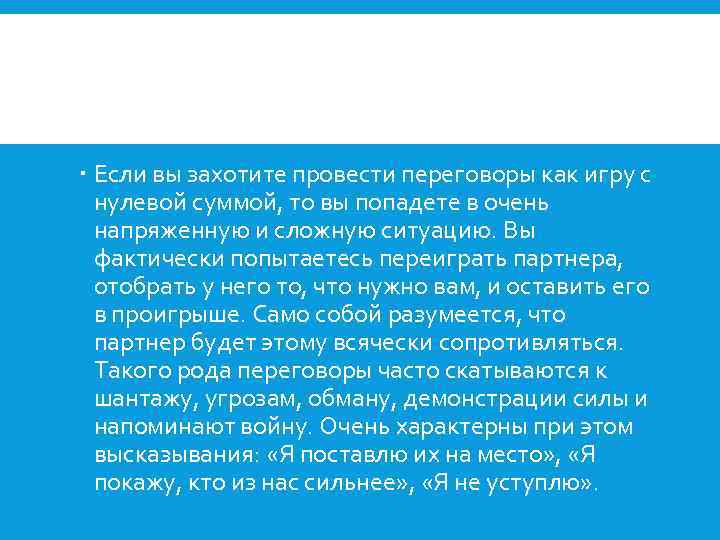 Если вы захотите провести переговоры как игру с нулевой суммой, то вы попадете в очень напряженную и сложную ситуацию. Вы фактически попытаетесь переиграть партнера, отобрать у него то, что нужно вам, и оставить его в проигрыше. Само собой разумеется, что партнер будет этому всячески сопротивляться. Такого рода переговоры часто скатываются к шантажу, угрозам, обману, демонстрации силы и напоминают войну. Очень характерны при этом высказывания: «Я поставлю их на место», «Я покажу, кто из нас сильнее», «Я не уступлю».